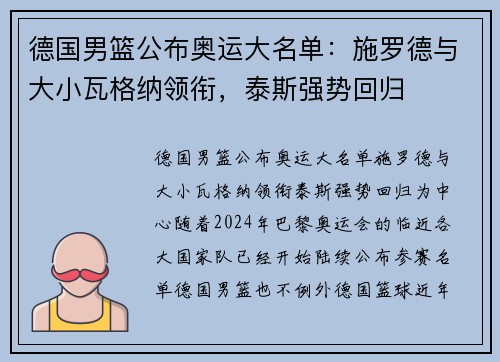 德国男篮公布奥运大名单：施罗德与大小瓦格纳领衔，泰斯强势回归

德国男篮公布奥运大名单施罗德与大小瓦格纳领衔泰斯强势回归为中心随着2024年巴黎奥运会的临近各大国家队已经开始陆续公布参赛名单德国男篮也不例外德国篮球近年